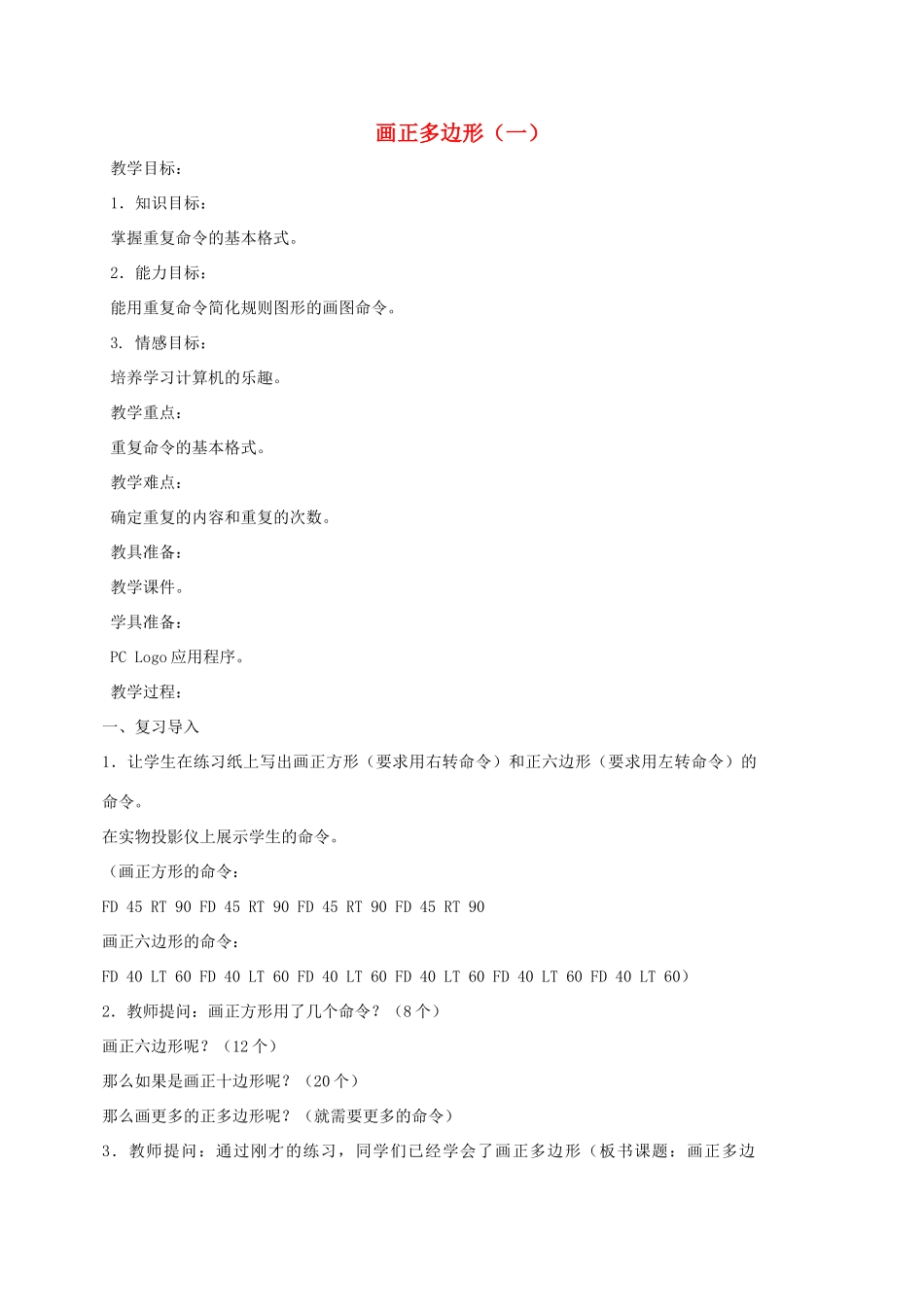 画正多边形（一）

教学目标：

1．知识目标：

掌握重复命令的基本格式。

2．能力目标：

能用重复命令简化规则图形的画图命令。

3. 情感目标：

培养学习计算机的乐趣。

教学重点：

重复命令的基本格式。

教学难点：

确定重复的内容和重复的次数。

教具准备：

教学课件。

学具准备：

PC Logo 应用程序。

教学过程：

一、复习导入

1．让学生在练习纸上写出画正方形（要求用右转命令）和正六边形（要求用左转命令）的命令。

在实物投影仪上展示学生的命令。

（画正方形的命令：

FD 45 RT 90 FD 45 RT 90 FD 45 RT 90 FD 45 RT 90

画正六边形的命令：

FD 40 LT 60 FD 40 LT 60 FD 40 LT 60 FD 40 LT 60 FD 40 LT 60 FD 40 LT 60）

2．教师提问：画正方形用了几个命令？（8 个）

画正六边形呢？（12 个）

那么如果是画正十边形呢？（20 个）

那么画更多的正多边形呢？（就需要更多的命令）

3．教师提问：通过刚才的练习，同学们已经学会了画正多边形（板书课题：画正多边